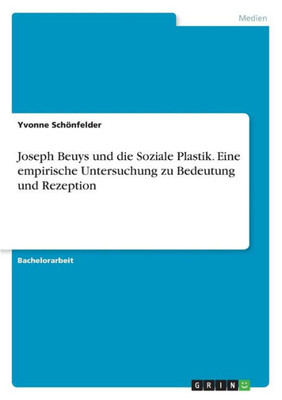 Medien

Yvonne Schönfelder

Joseph Beuys und die Soziale Plastik. Eine empirische Untersuchung zu Bedeutung und Rezeption

Bachelorarbeit

GRIN